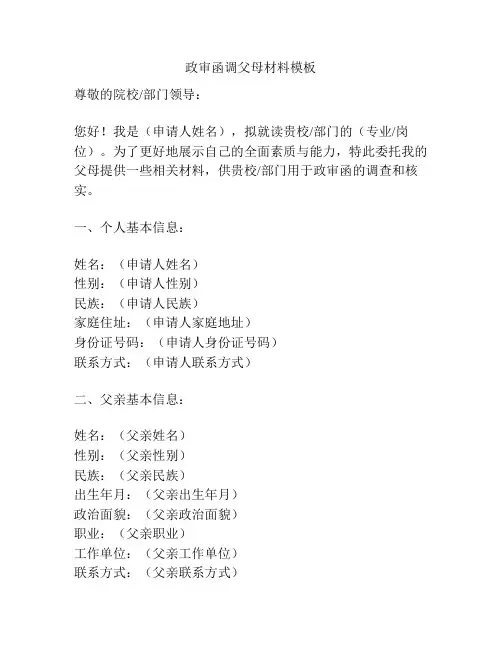 政审函调父母材料模板

尊敬的院校/部门领导：

您好！我是（申请人姓名），拟就读贵校/部门的（专业/岗位）。为了更好地展示自己的全面素质与能力，特此委托我的父母提供一些相关材料，供贵校/部门用于政审函的调查和核实。

一、个人基本信息：

姓名：（申请人姓名）
性别：（申请人性别）
民族：（申请人民族）
家庭住址：（申请人家庭地址）
身份证号码：（申请人身份证号码）
联系方式：（申请人联系方式）

二、父亲基本信息：

姓名：（父亲姓名）
性别：（父亲性别）
民族：（父亲民族）
出生年月：（父亲出生年月）
政治面貌：（父亲政治面貌）
职业：（父亲职业）
工作单位：（父亲工作单位）
联系方式：（父亲联系方式）